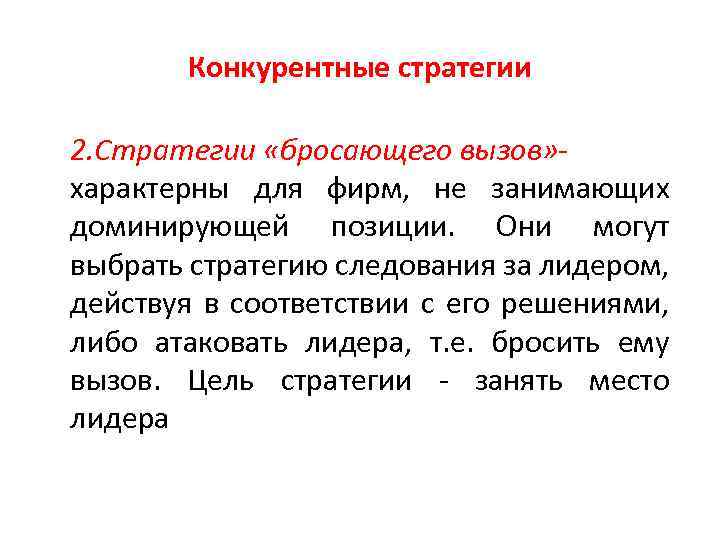 Конкурентные стратегии

2.Стратегии «бросающего вызов»- характерны для фирм, не занимающих доминирующей позиции. Они могут выбрать стратегию следования за лидером, действуя в соответствии с его решениями, либо атаковать лидера, т.е. бросить ему вызов. Цель стратегии - занять место лидера